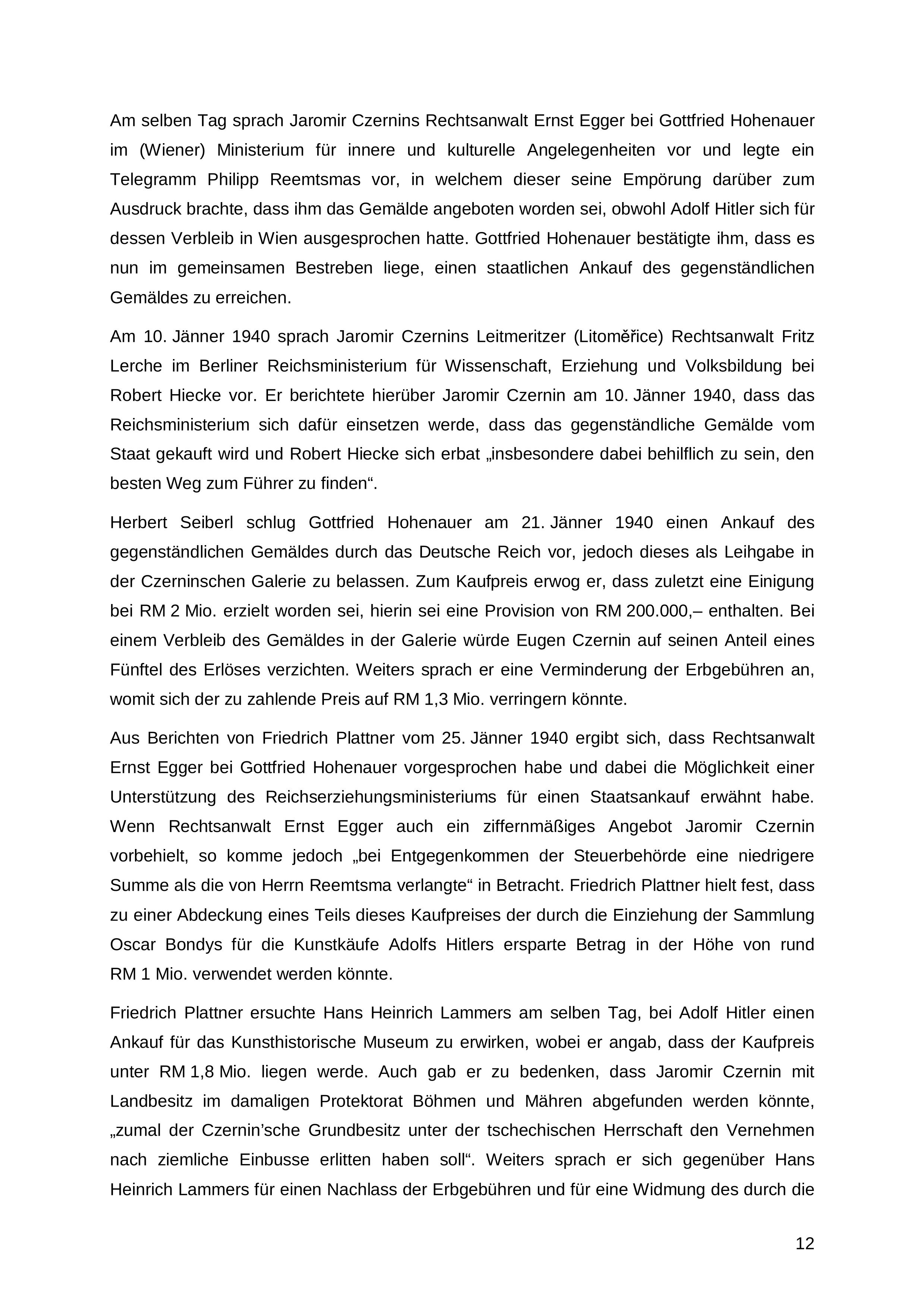 Am selben Tag sprach Jaromir Czernins Rechtsanwalt Ernst Egger bei Gottfried Hohenauer im (Wiener) Ministerium für innere und kulturelle Angelegenheiten vor und legte ein Telegramm Philipp Reemtsmas vor, in welchem dieser seine Empörung darüber zum Ausdruck brachte, dass ihm das Gemälde angeboten worden sei, obwohl Adolf Hitler sich für dessen Verbleib in Wien ausgesprochen hatte. Gottfried Hohenauer bestätigte ihm, dass es nun im gemeinsamen Bestreben liege, einen staatlichen Ankauf des gegenständlichen Gemäldes zu erreichen.

Am 10. Jänner 1940 sprach Jaromir Czernins Leitmeritzer (Litoměřice) Rechtsanwalt Fritz Lerche im Berliner Reichsministerium für Wissenschaft, Erziehung und Volksbildung bei Robert Hiecke vor. Er berichtete hierüber Jaromir Czernin am 10. Jänner 1940, dass das Reichsministerium sich dafür einsetzen werde, dass das gegenständliche Gemälde vom Staat gekauft wird und Robert Hiecke sich erbat „insbesondere dabei behilflich zu sein, den besten Weg zum Führer zu finden“.

Herbert Seiberl schlug Gottfried Hohenauer am 21. Jänner 1940 einen Ankauf des gegenständlichen Gemäldes durch das Deutsche Reich vor, jedoch dieses als Leihgabe in der Czerninschen Galerie zu belassen. Zum Kaufpreis erwog er, dass zuletzt eine Einigung bei RM 2 Mio. erzielt worden sei, hierin sei eine Provision von RM 200.000,– enthalten. Bei einem Verbleib des Gemäldes in der Galerie würde Eugen Czernin auf seinen Anteil eines Fünftel des Erlöses verzichten. Weiters sprach er eine Verminderung der Erbgebühren an, womit sich der zu zahlende Preis auf RM 1,3 Mio. verringern könnte.

Aus Berichten von Friedrich Plattner vom 25. Jänner 1940 ergibt sich, dass Rechtsanwalt Ernst Egger bei Gottfried Hohenauer vorgesprochen habe und dabei die Möglichkeit einer Unterstützung des Reichserziehungsministeriums für einen Staatsankauf erwähnt habe. Wenn Rechtsanwalt Ernst Egger auch ein ziffernmäßiges Angebot Jaromir Czernin vorbehielt, so komme jedoch „bei Entgegenkommen der Steuerbehörde eine niedrigere Summe als die von Herrn Reemtsma verlangte“ in Betracht. Friedrich Plattner hielt fest, dass zu einer Abdeckung eines Teils dieses Kaufpreises der durch die Einziehung der Sammlung Oscar Bondys für die Kunstkäufe Adolfs Hitlers ersparte Betrag in der Höhe von rund RM 1 Mio. verwendet werden könnte.

Friedrich Plattner ersuchte Hans Heinrich Lammers am selben Tag, bei Adolf Hitler einen Ankauf für das Kunsthistorische Museum zu erwirken, wobei er angab, dass der Kaufpreis unter RM 1,8 Mio. liegen werde. Auch gab er zu bedenken, dass Jaromir Czernin mit Landbesitz im damaligen Protektorat Böhmen und Mähren abgefunden werden könnte, „zumal der Czernin'sche Grundbesitz unter der tschechischen Herrschaft den Vernehmen nach ziemliche Einbusse erlitten haben soll“. Weiters sprach er sich gegenüber Hans Heinrich Lammers für einen Nachlass der Erbgebühren und für eine Widmung des durch die

12